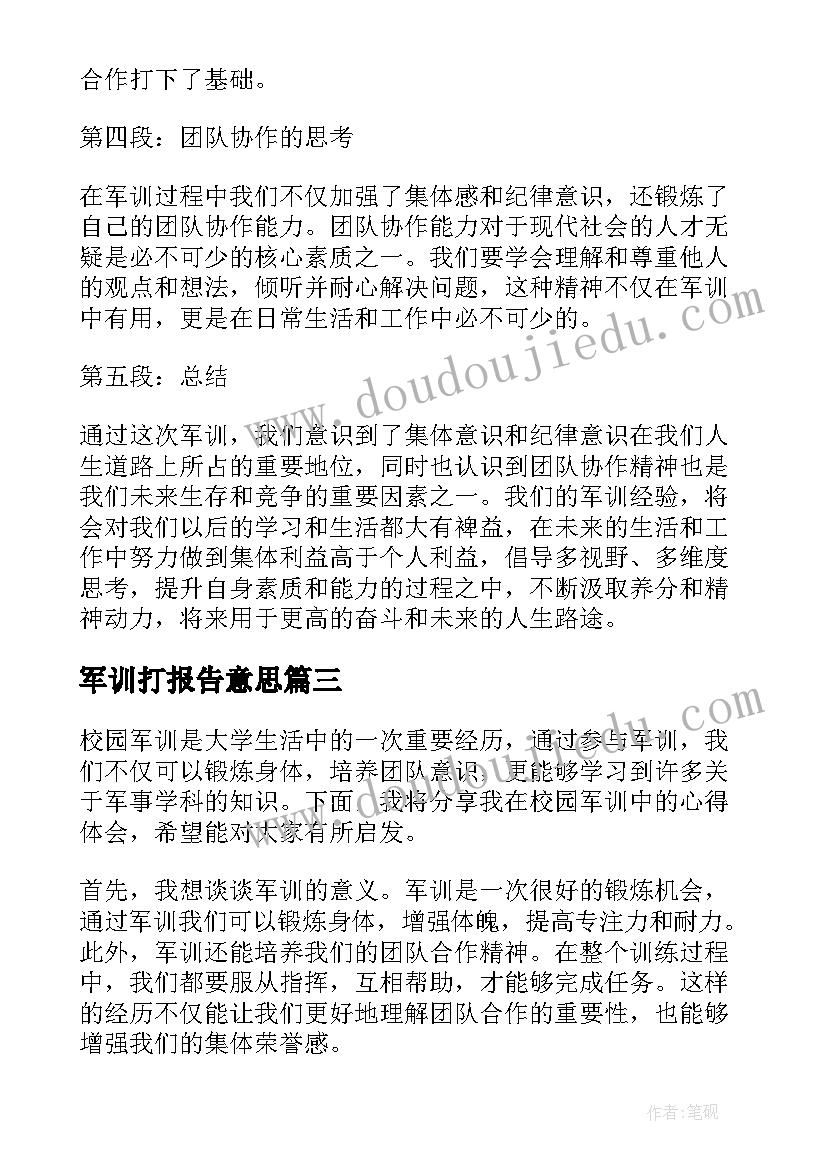 合作打下了基础。

第四段：团队协作的思考

在军训过程中我们不仅加强了集体感和纪律意识，还锻炼了自己的团队协作能力。团队协作能力对于现代社会的人才无疑是必不可少的核心素质之一。我们要学会理解和尊重他人的观点和想法，倾听并耐心解决问题，这种精神不仅在军训中有用，更是在日常生活和工作中必不可少的。

第五段：总结

通过这次军训，我们意识到了集体意识和纪律意识在我们人生道路上所占的重要地位，同时也认识到团队协作精神也是我们未来生存和竞争的重要因素之一。我们的军训经验，将会对我们以后的学习和生活都大有裨益，在未来的生活和工作中努力做到集体利益高于个人利益，倡导多视野、多维度思考，提升自身素质和能力的过程之中，不断汲取养分和精神动力，将来用于更高的奋斗和未来的人生路途。

军训打报告意思篇三

校园军训是大学生活中的一次重要经历，通过参与军训，我们不仅可以锻炼身体，培养团队意识，更能够学习到许多关于军事学科的知识。下面，我将分享我在校园军训中的心得体会，希望能对大家有所启发。

首先，我想谈谈军训的意义。军训是一次很好的锻炼机会，通过军训我们可以锻炼身体，增强体魄，提高专注力和耐力。此外，军训还能培养我们的团队合作精神。在整个训练过程中，我们都要服从指挥，互相帮助，才能够完成任务。这样的经历不仅能让我们更好地理解团队合作的重要性，也能够增强我们的集体荣誉感。

www.doudoujiedu.com

作者:笔砚